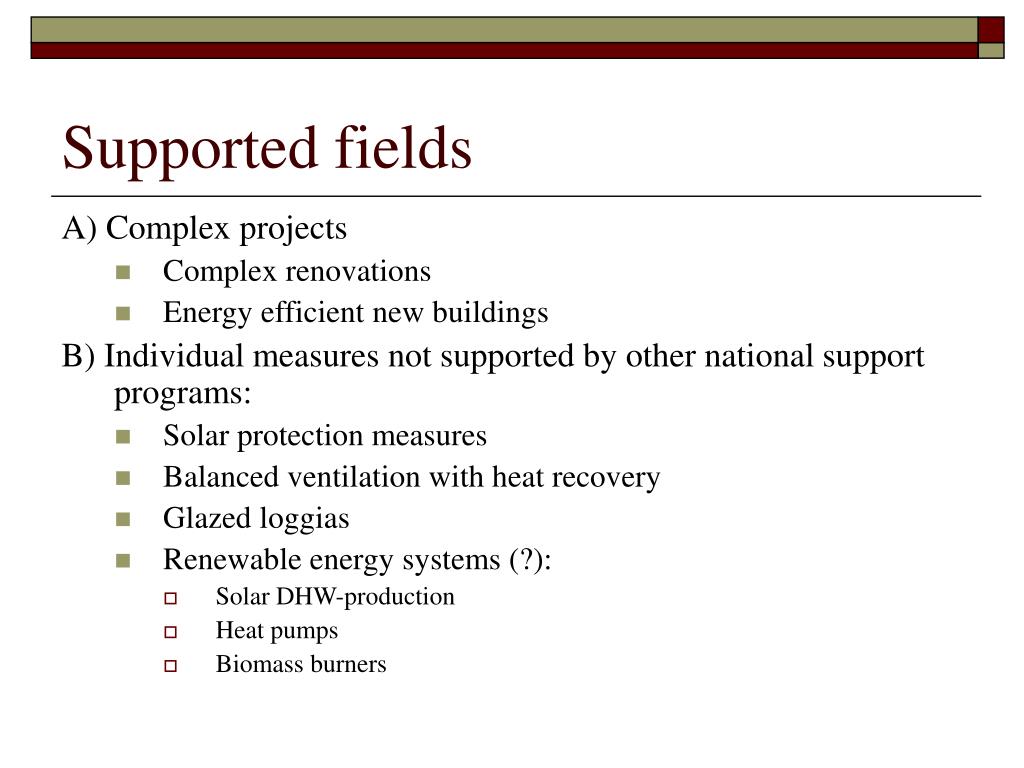 Supported fields

A) Complex projects

- Complex renovations
- Energy efficient new buildings

B) Individual measures not supported by other national support programs:

- Solar protection measures
- Balanced ventilation with heat recovery
- Glazed loggias
- Renewable energy systems (?):
  - Solar DHW-production
  - Heat pumps
  - Biomass burners